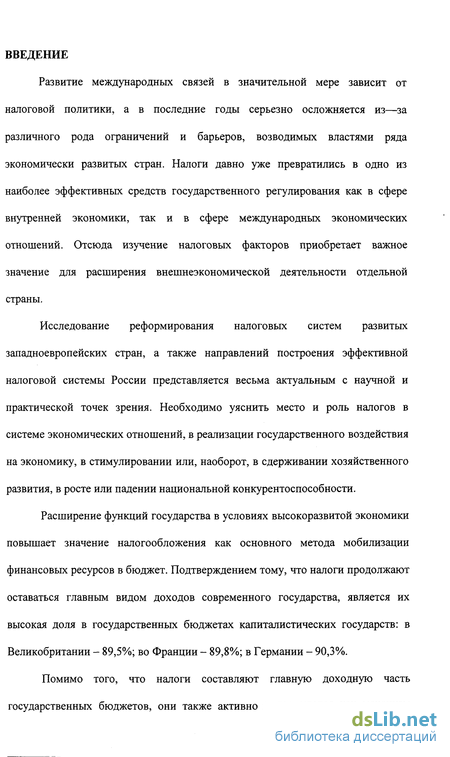 ВВЕДЕНИЕ

Развитие международных связей в значительной мере зависит от налоговой политики, а в последние годы серьезно осложняется из—за различного рода ограничений и барьеров, возводимых властями ряда экономически развитых стран. Налоги давно уже превратились в одно из наиболее эффективных средств государственного регулирования как в сфере внутренней экономики, так и в сфере международных экономических отношений. Отсюда изучение налоговых факторов приобретает важное значение для расширения внешнеэкономической деятельности отдельной страны.

Исследование реформирования налоговых систем развитых западноевропейских стран, а также направлений построения эффективной налоговой системы России представляется весьма актуальным с научной и практической точек зрения. Необходимо уяснить место и роль налогов в системе экономических отношений, в реализации государственного воздействия на экономику, в стимулировании или, наоборот, в сдерживании хозяйственного развития, в росте или падении национальной конкурентоспособности.

Расширение функций государства в условиях высокоразвитой экономики повышает значение налогообложения как основного метода мобилизации финансовых ресурсов в бюджет. Подтверждением тому, что налоги продолжают оставаться главным видом доходов современного государства, является их высокая доля в государственных бюджетах капиталистических государств: в Великобритании – 89,5%; во Франции – 89,8%; в Германии – 90,3%.

Помимо того, что налоги составляют главную доходную часть государственных бюджетов, они также активно

dsLib.net
библиотека диссертаций